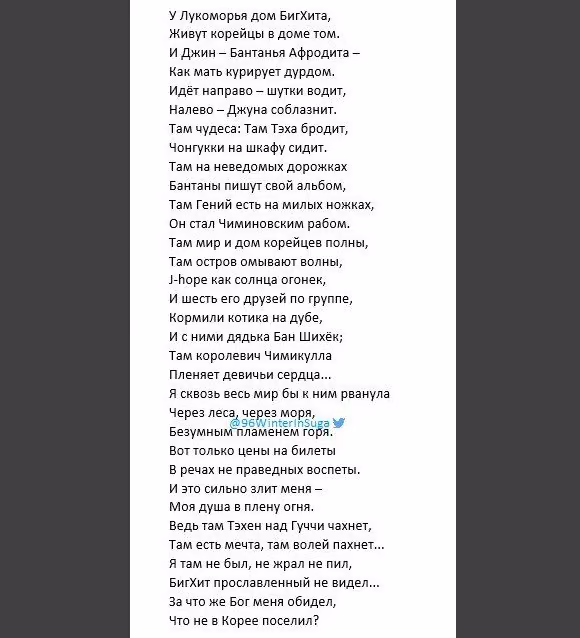 У Лукоморья дом БигХита,
Живут корейцы в доме том.
И Джин – Бантанья Афродита –
Как мать курирует дурдом.
Идёт направо – шутки водит,
Налево – Джуна соблазнит.
Там чудеса: Там Тэха бродит,
Чонгукки на шкафу сидит.
Там на неведомых дорожках
Бантаны пишут свой альбом,
Там Гений есть на милых ножках,
Он стал Чиминовским рабом.
Там мир и дом корейцев полны,
Там остров омывают волны,
J-hope как солнца огонек,
И шесть его друзей по группе,
Кормили котика на дубе,
И с ними дядька Бан Шихёк;
Там королевич Чимикулла
Пленяет девичьи сердца...
Я сквозь весь мир бы к ним рванула
Через леса, через моря,
@96WinterInSuga
Безумным пламенем горя.
Вот только цены на билеты
В речах не праведных воспеты.
И это сильно злит меня –
Моя душа в плену огня.
Ведь там Тэхен над Гуччи чахнет,
Там есть мечта, там волей пахнет...
Я там не был, не жрал не пил,
БигХит прославленный не видел...
За что же Бог меня обидел,
Что не в Корее поселил?